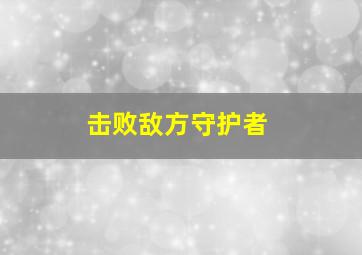 击败敌方守护者